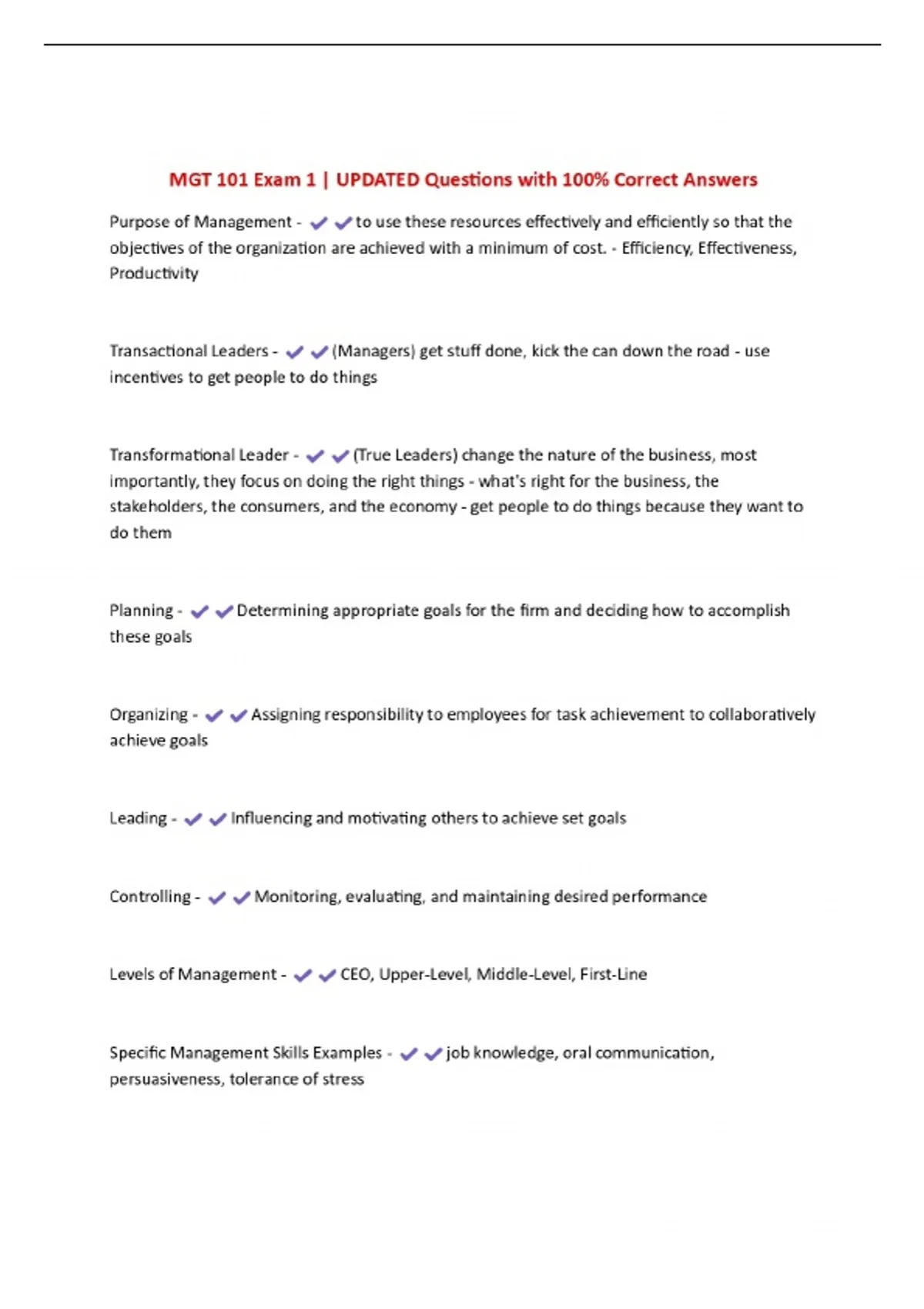 MGT 101 Exam 1 | UPDATED Questions with 100% Correct Answers

Purpose of Management - ✔✔to use these resources effectively and efficiently so that the objectives of the organization are achieved with a minimum of cost. - Efficiency, Effectiveness, Productivity

Transactional Leaders - ✔✔(Managers) get stuff done, kick the can down the road - use incentives to get people to do things

Transformational Leader - ✔✔(True Leaders) change the nature of the business, most importantly, they focus on doing the right things - what's right for the business, the stakeholders, the consumers, and the economy - get people to do things because they want to do them

Planning - ✔✔Determining appropriate goals for the firm and deciding how to accomplish these goals

Organizing - ✔✔Assigning responsibility to employees for task achievement to collaboratively achieve goals

Leading - ✔✔Influencing and motivating others to achieve set goals

Controlling - ✔✔Monitoring, evaluating, and maintaining desired performance

Levels of Management - ✔✔CEO, Upper-Level, Middle-Level, First-Line

Specific Management Skills Examples - ✔✔job knowledge, oral communication, persuasiveness, tolerance of stress